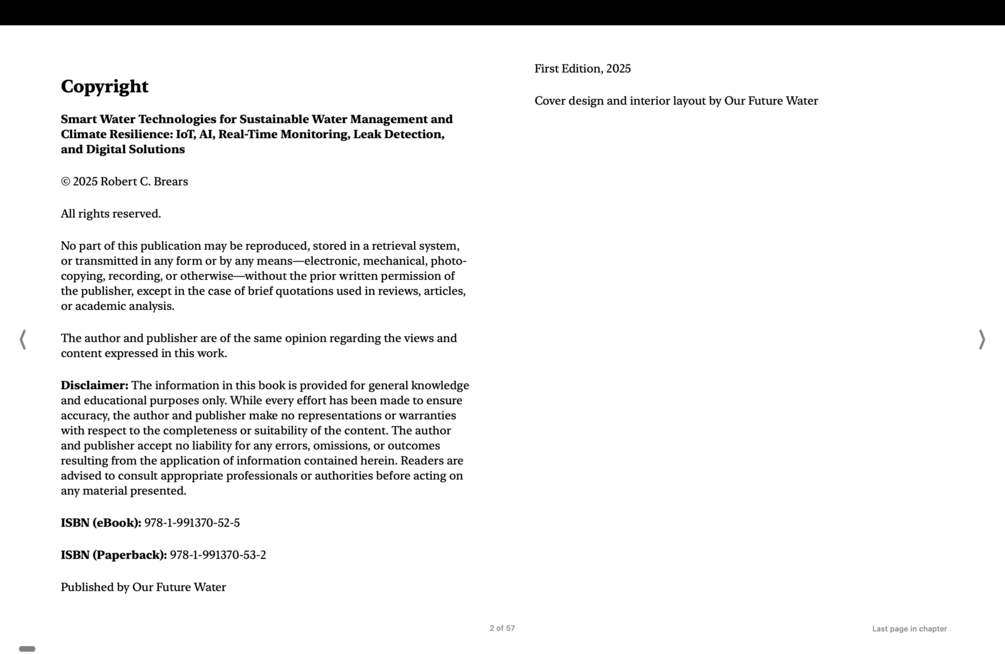 Copyright

Smart Water Technologies for Sustainable Water Management and Climate Resilience: IoT, AI, Real-Time Monitoring, Leak Detection, and Digital Solutions

© 2025 Robert C. Brears

All rights reserved.

No part of this publication may be reproduced, stored in a retrieval system, or transmitted in any form or by any means—electronic, mechanical, photocopying, recording, or otherwise—without the prior written permission of the publisher, except in the case of brief quotations used in reviews, articles, or academic analysis.

The author and publisher are of the same opinion regarding the views and content expressed in this work.

Disclaimer: The information in this book is provided for general knowledge and educational purposes only. While every effort has been made to ensure accuracy, the author and publisher make no representations or warranties with respect to the completeness or suitability of the content. The author and publisher accept no liability for any errors, omissions, or outcomes resulting from the application of information contained herein. Readers are advised to consult appropriate professionals or authorities before acting on any material presented.

ISBN (eBook): 978-1-991370-52-5

ISBN (Paperback): 978-1-991370-53-2

Published by Our Future Water

First Edition, 2025

Cover design and interior layout by Our Future Water

2 of 57

Last page in chapter